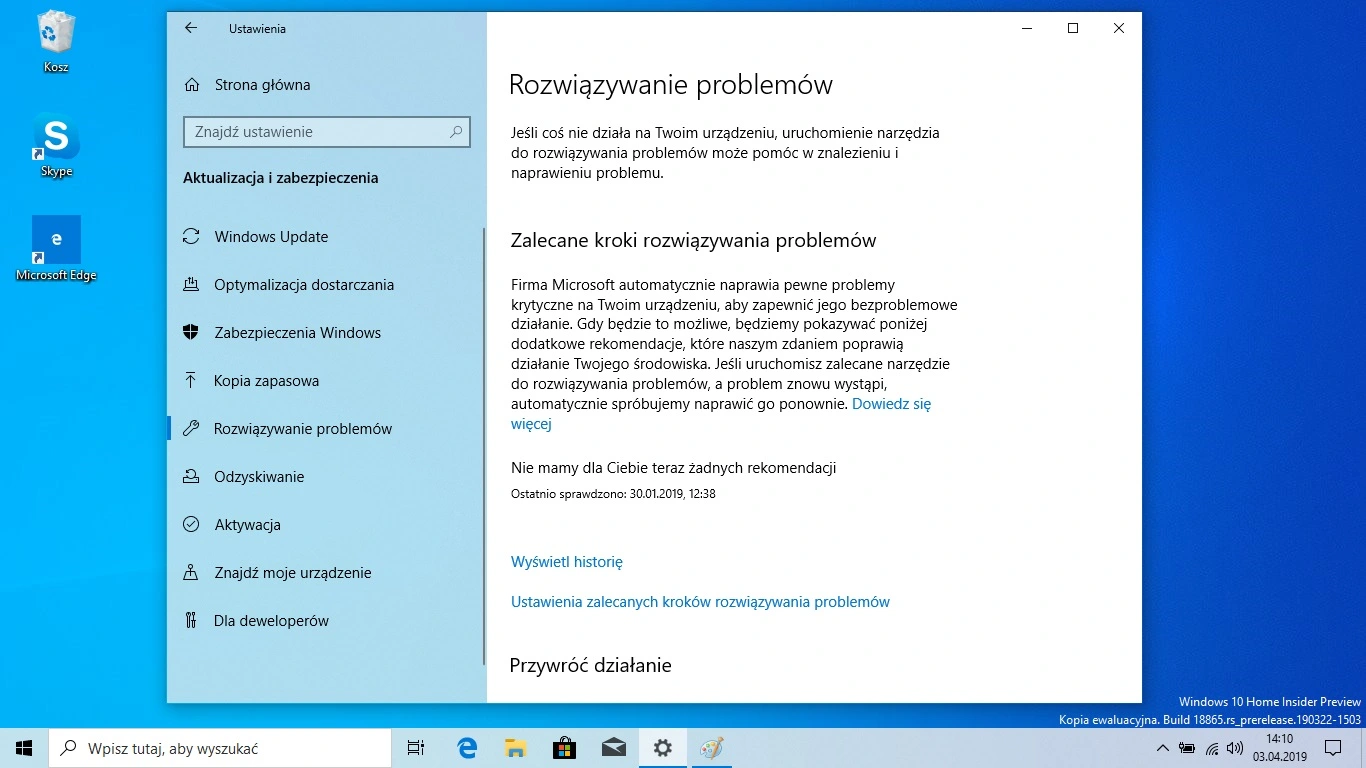 Kosz

Skype

Microsoft Edge

Ustawienia

Strona główna

Znajdź ustawienie

Aktualizacja i zabezpieczenia

Windows Update

Optymalizacja dostarczania

Zabezpieczenia Windows

Kopia zapasowa

Rozwiązywanie problemów

Odzyskiwanie

Aktywacja

Znajdź moje urządzenie

Dla deweloperów

Rozwiązywanie problemów

Jeśli coś nie działa na Twoim urządzeniu, uruchomienie narzędzia do rozwiązywania problemów może pomóc w znalezieniu i naprawieniu problemu.

Zalecane kroki rozwiązywania problemów

Firma Microsoft automatycznie naprawia pewne problemy krytyczne na Twoim urządzeniu, aby zapewnić jego bezproblemowe działanie. Gdy będzie to możliwe, będziemy pokazywać poniżej dodatkowe rekomendacje, które naszym zdaniem poprawią działanie Twojego środowiska. Jeśli uruchomisz zalecane narzędzie do rozwiązywania problemów, a problem znowu wystąpi, automatycznie spróbujemy naprawić go ponownie. Dowiedz się więcej

Nie mamy dla Ciebie teraz żadnych rekomendacji

Ostatnio sprawdzono: 30.01.2019, 12:38

Wyświetl historię

Ustawienia zalecanych kroków rozwiązywania problemów

Przywróć działanie

Windows 10 Home Insider Preview
Kopia ewaluacyjna. Build 18865.rs_prerelease.190322-1503

Wpisz tutaj, aby wyszukać

14:10
03.04.2019